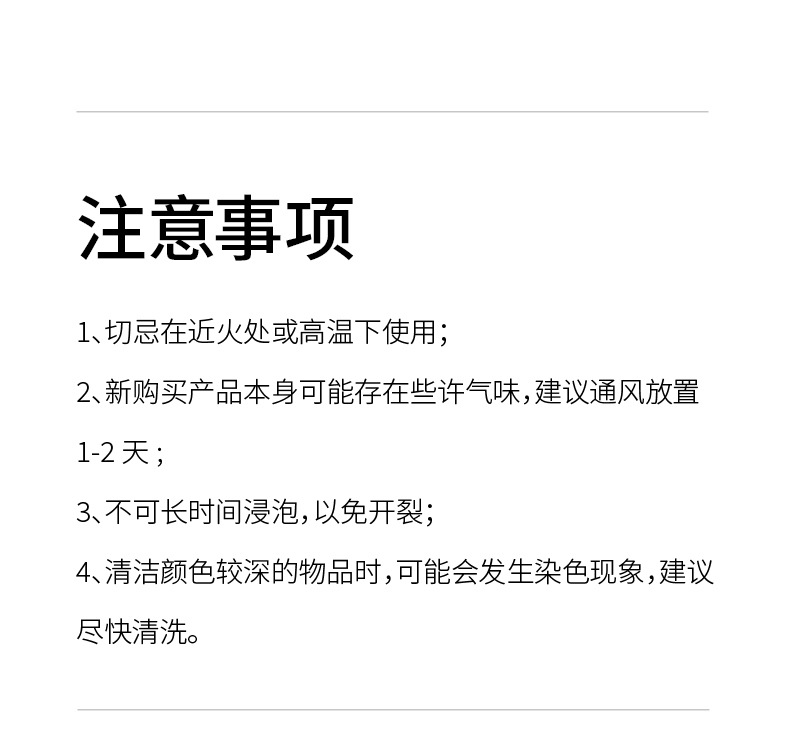 注意事项

1、切忌在近火处或高温下使用;

2、新购买产品本身可能存在些许气味,建议通风放置1-2天;

3、不可长时间浸泡,以免开裂;

4、清洁颜色较深的物品时,可能会发生染色现象,建议尽快清洗。